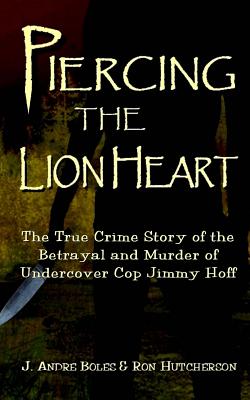 PIERCING THE LION HEART

The True Crime Story of the Betrayal and Murder of Undercover Cop Jimmy Hoff

J. ANDRE BOLES & RON HUTCHERSON